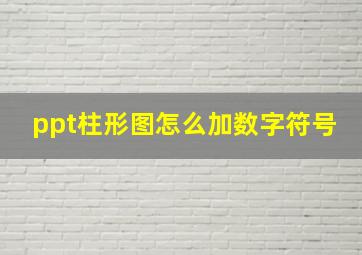 ppt柱形图怎么加数字符号